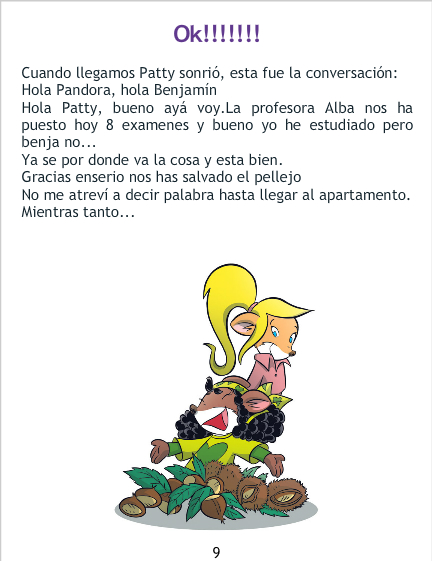 Ok!!!!!!!

Cuando llegamos Patty sonrió, esta fue la conversación:
Hola Pandora, hola Benjamín
Hola Patty, bueno ayá voy.La profesora Alba nos ha puesto hoy 8 examenes y bueno yo he estudiado pero benja no...
Ya se por donde va la cosa y esta bien.
Gracias enserio nos has salvado el pellejo
No me atreví a decir palabra hasta llegar al apartamento.
Mientras tanto...

9